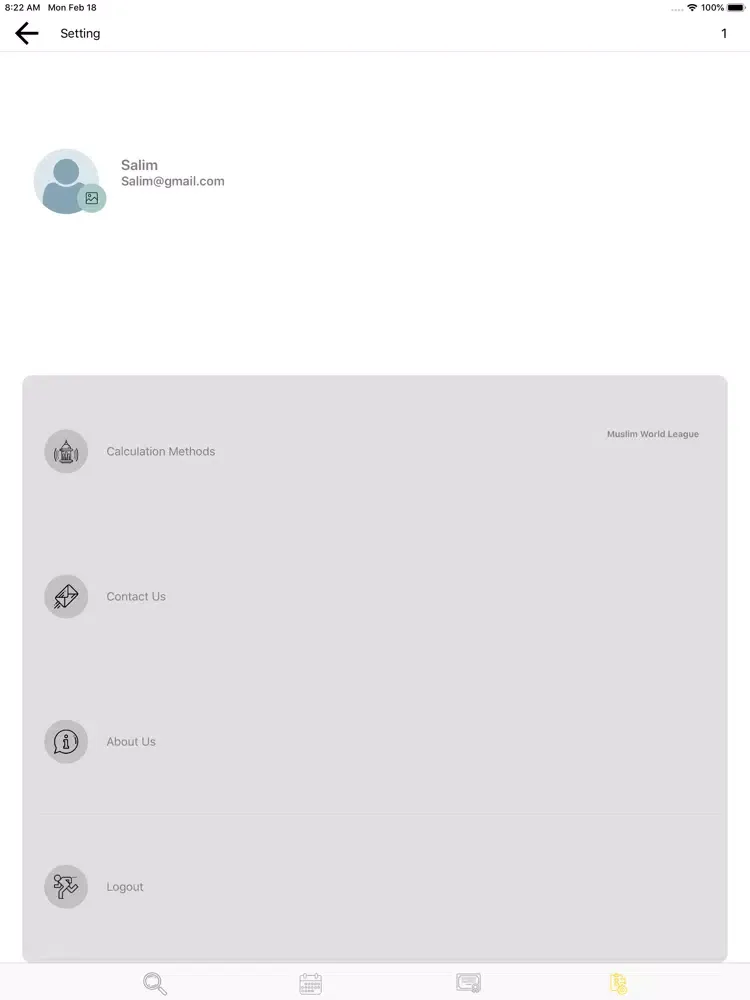 8:22 AM Mon Feb 18
100%

Setting
1

Salim
Salim@gmail.com

Calculation Methods
Muslim World League

Contact Us

About Us

Logout